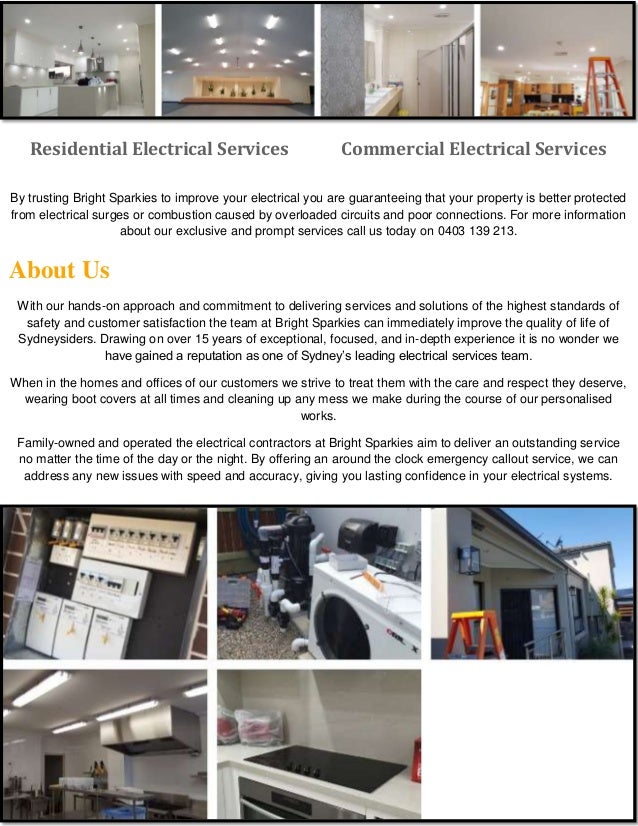 Residential Electrical Services

Commercial Electrical Services

By trusting Bright Sparkies to improve your electrical you are guaranteeing that your property is better protected from electrical surges or combustion caused by overloaded circuits and poor connections. For more information about our exclusive and prompt services call us today on 0403 139 213.

About Us

With our hands-on approach and commitment to delivering services and solutions of the highest standards of safety and customer satisfaction the team at Bright Sparkies can immediately improve the quality of life of Sydneysiders. Drawing on over 15 years of exceptional, focused, and in-depth experience it is no wonder we have gained a reputation as one of Sydney's leading electrical services team.

When in the homes and offices of our customers we strive to treat them with the care and respect they deserve, wearing boot covers at all times and cleaning up any mess we make during the course of our personalised works.

Family-owned and operated the electrical contractors at Bright Sparkies aim to deliver an outstanding service no matter the time of the day or the night. By offering an around the clock emergency callout service, we can address any new issues with speed and accuracy, giving you lasting confidence in your electrical systems.